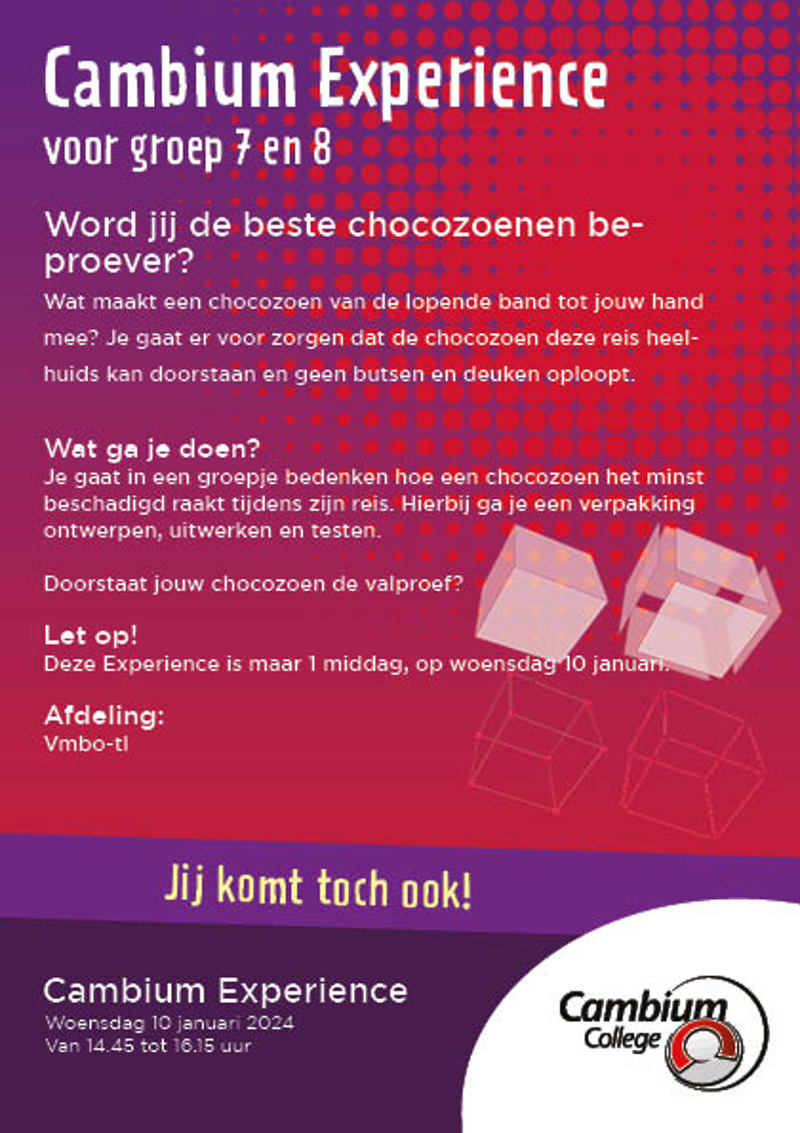 Cambium Experience
voor groep 7 en 8

Word jij de beste chocozoenen beproever?

Wat maakt een chocozoen van de lopende band tot jouw hand mee? Je gaat er voor zorgen dat de chocozoen deze reis heelhuids kan doorstaan en geen butsen en deuken oploopt.

Wat ga je doen?
Je gaat in een groepje bedenken hoe een chocozoen het minst beschadigd raakt tijdens zijn reis. Hierbij ga je een verpakking ontwerpen, uitwerken en testen.

Doorstaat jouw chocozoen de valproef?

Let op!
Deze Experience is maar 1 middag, op woensdag 10 januari.

Afdeling:
Vmbo-tl

Jij komt toch ook!

Cambium Experience
Woensdag 10 januari 2024
Van 14.45 tot 16.15 uur

Cambium College